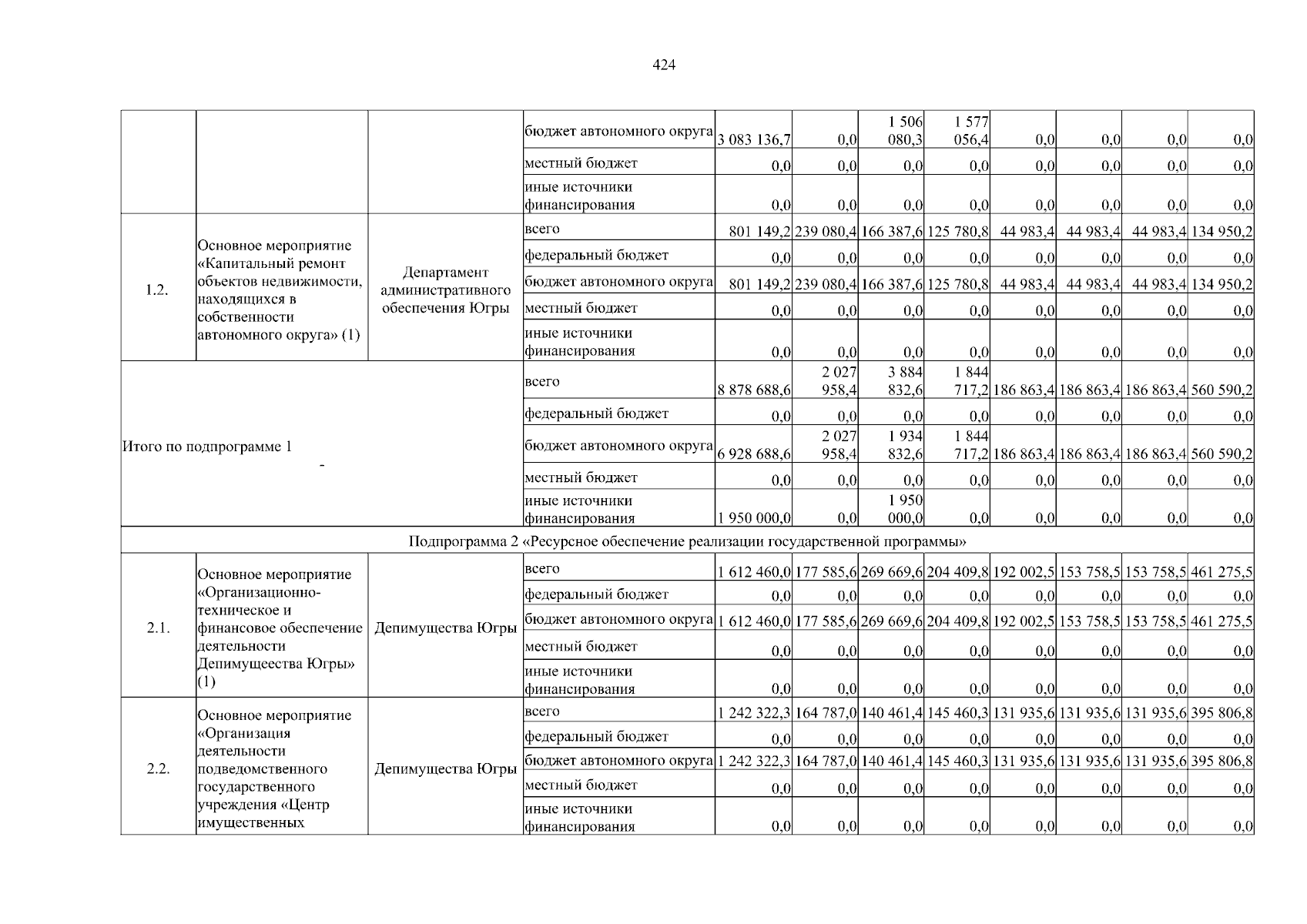 424

| | | | | | | | | | | | |
|---|---|---|---|---|---|---|---|---|---|---|---|
| | | | бюджет автономного округа | 3 083 136,7 | 0,0 | 1 506 080,3 | 1 577 056,4 | 0,0 | 0,0 | 0,0 | 0,0 |
| | | | местный бюджет | 0,0 | 0,0 | 0,0 | 0,0 | 0,0 | 0,0 | 0,0 | 0,0 |
| | | | иные источники финансирования | 0,0 | 0,0 | 0,0 | 0,0 | 0,0 | 0,0 | 0,0 | 0,0 |
| 1.2. | Основное мероприятие «Капитальный ремонт объектов недвижимости, находящихся в собственности автономного округа» (1) | Департамент административного обеспечения Югры | всего | 801 149,2 | 239 080,4 | 166 387,6 | 125 780,8 | 44 983,4 | 44 983,4 | 44 983,4 | 134 950,2 |
| | | | федеральный бюджет | 0,0 | 0,0 | 0,0 | 0,0 | 0,0 | 0,0 | 0,0 | 0,0 |
| | | | бюджет автономного округа | 801 149,2 | 239 080,4 | 166 387,6 | 125 780,8 | 44 983,4 | 44 983,4 | 44 983,4 | 134 950,2 |
| | | | местный бюджет | 0,0 | 0,0 | 0,0 | 0,0 | 0,0 | 0,0 | 0,0 | 0,0 |
| | | | иные источники финансирования | 0,0 | 0,0 | 0,0 | 0,0 | 0,0 | 0,0 | 0,0 | 0,0 |
| Итого по подпрограмме 1 - | | | всего | 8 878 688,6 | 2 027 958,4 | 3 884 832,6 | 1 844 717,2 | 186 863,4 | 186 863,4 | 186 863,4 | 560 590,2 |
| | | | федеральный бюджет | 0,0 | 0,0 | 0,0 | 0,0 | 0,0 | 0,0 | 0,0 | 0,0 |
| | | | бюджет автономного округа | 6 928 688,6 | 2 027 958,4 | 1 934 832,6 | 1 844 717,2 | 186 863,4 | 186 863,4 | 186 863,4 | 560 590,2 |
| | | | местный бюджет | 0,0 | 0,0 | 0,0 | 0,0 | 0,0 | 0,0 | 0,0 | 0,0 |
| | | | иные источники финансирования | 1 950 000,0 | 0,0 | 1 950 000,0 | 0,0 | 0,0 | 0,0 | 0,0 | 0,0 |
| Подпрограмма 2 «Ресурсное обеспечение реализации государственной программы» | | | | | | | | | | | |
| 2.1. | Основное мероприятие «Организационно-техническое и финансовое обеспечение деятельности Депимущеества Югры» (1) | Депимущества Югры | всего | 1 612 460,0 | 177 585,6 | 269 669,6 | 204 409,8 | 192 002,5 | 153 758,5 | 153 758,5 | 461 275,5 |
| | | | федеральный бюджет | 0,0 | 0,0 | 0,0 | 0,0 | 0,0 | 0,0 | 0,0 | 0,0 |
| | | | бюджет автономного округа | 1 612 460,0 | 177 585,6 | 269 669,6 | 204 409,8 | 192 002,5 | 153 758,5 | 153 758,5 | 461 275,5 |
| | | | местный бюджет | 0,0 | 0,0 | 0,0 | 0,0 | 0,0 | 0,0 | 0,0 | 0,0 |
| | | | иные источники финансирования | 0,0 | 0,0 | 0,0 | 0,0 | 0,0 | 0,0 | 0,0 | 0,0 |
| 2.2. | Основное мероприятие «Организация деятельности подведомственного государственного учреждения «Центр имущественных | Депимущества Югры | всего | 1 242 322,3 | 164 787,0 | 140 461,4 | 145 460,3 | 131 935,6 | 131 935,6 | 131 935,6 | 395 806,8 |
| | | | федеральный бюджет | 0,0 | 0,0 | 0,0 | 0,0 | 0,0 | 0,0 | 0,0 | 0,0 |
| | | | бюджет автономного округа | 1 242 322,3 | 164 787,0 | 140 461,4 | 145 460,3 | 131 935,6 | 131 935,6 | 131 935,6 | 395 806,8 |
| | | | местный бюджет | 0,0 | 0,0 | 0,0 | 0,0 | 0,0 | 0,0 | 0,0 | 0,0 |
| | | | иные источники финансирования | 0,0 | 0,0 | 0,0 | 0,0 | 0,0 | 0,0 | 0,0 | 0,0 |